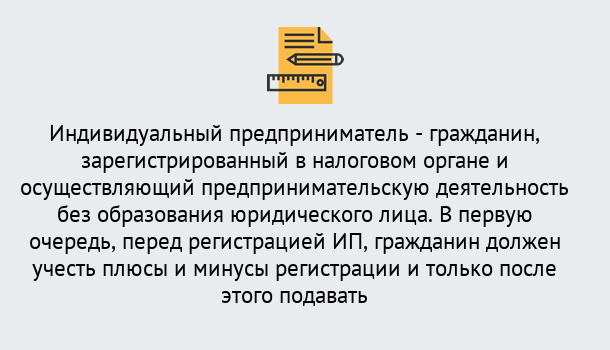 Индивидуальный предприниматель - гражданин, зарегистрированный в налоговом органе и осуществляющий предпринимательскую деятельность без образования юридического лица. В первую очередь, перед регистрацией ИП, гражданин должен учесть плюсы и минусы регистрации и только после этого подавать